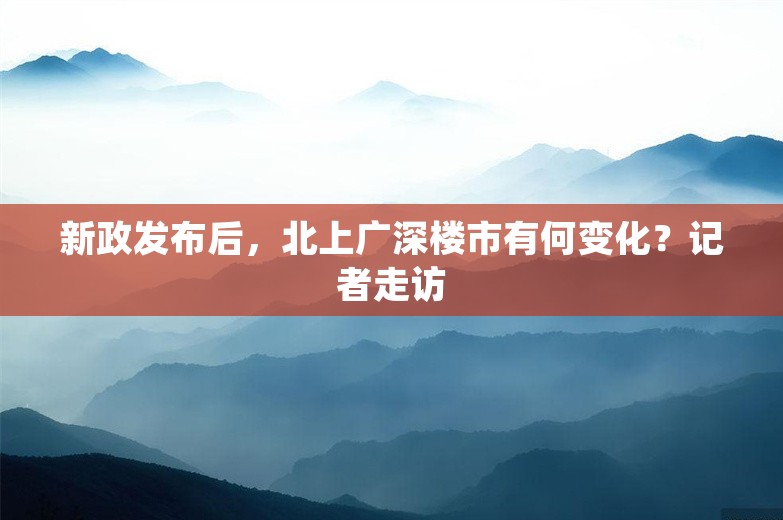 新政发布后，北上广深楼市有何变化？记者走访